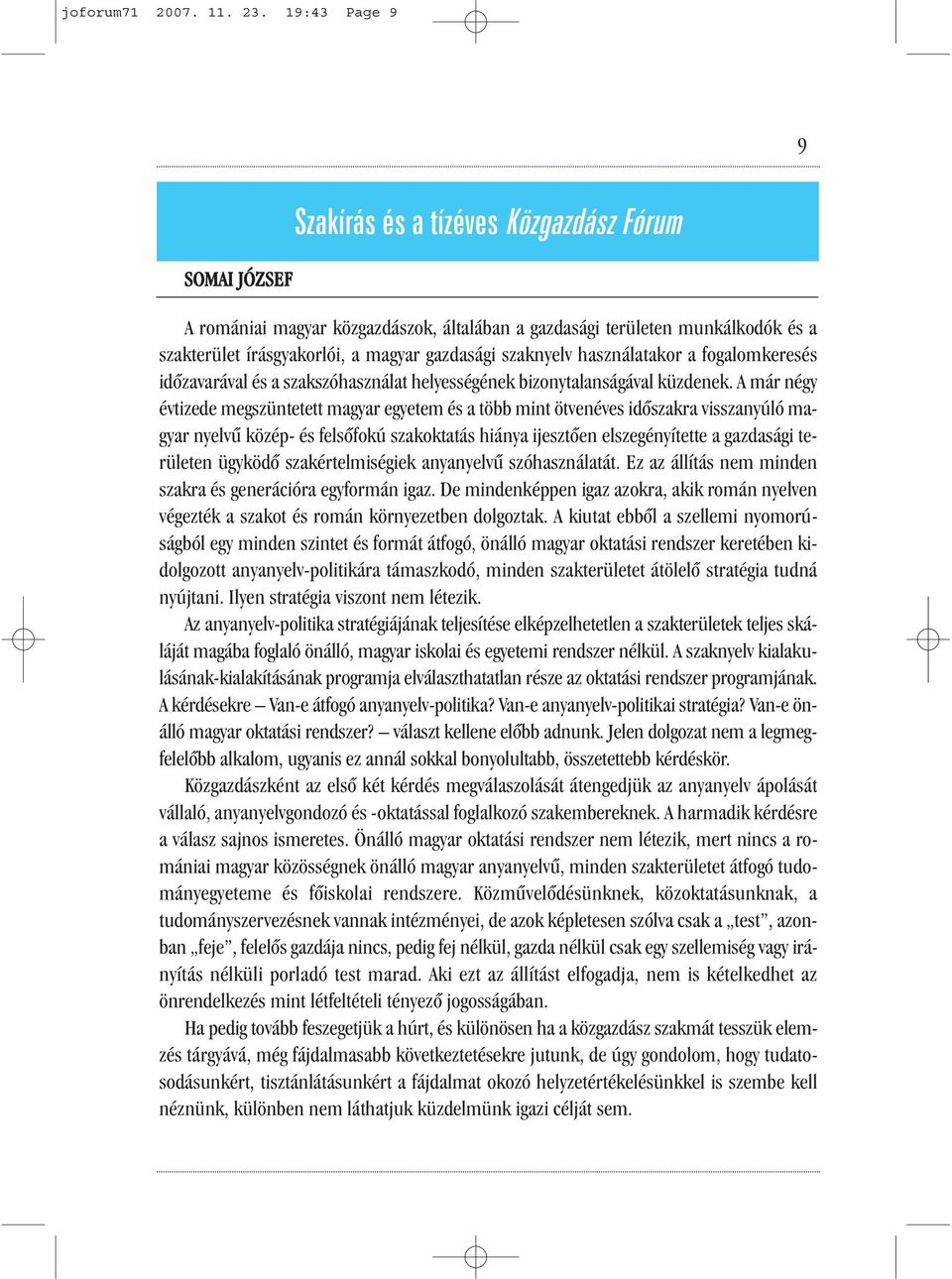 joforum71 2007. 11. 23. 19:43 Page 9

9

Szakírás és a tízéves Közgazdász Fórum

SOMAI JÓZSEF

A romániai magyar közgazdászok, általában a gazdasági területen munkálkodók és a szakterület írásgyakorlói, a magyar gazdasági szaknyelv használatakor a fogalomkeresés időzavarával és a szakszóhasználat helyességének bizonytalanságával küzdenek. A már négy évtizede megszüntetett magyar egyetem és a több mint ötvenéves időszakra visszanyúló magyar nyelvű közép- és felsőfokú szakoktatás hiánya ijesztően elszegényítette a gazdasági területen ügyködő szakértelmiségiek anyanyelvű szóhasználatát. Ez az állítás nem minden szakra és generációra egyformán igaz. De mindenképpen igaz azokra, akik román nyelven végezték a szakot és román környezetben dolgoztak. A kiutat ebből a szellemi nyomorúságból egy minden szintet és formát átfogó, önálló magyar oktatási rendszer keretében kidolgozott anyanyelv-politikára támaszkodó, minden szakterületet átölelő stratégia tudná nyújtani. Ilyen stratégia viszont nem létezik.

Az anyanyelv-politika stratégiájának teljesítése elképzelhetetlen a szakterületek teljes skáláját magába foglaló önálló, magyar iskolai és egyetemi rendszer nélkül. A szaknyelv kialakulásának-kialakításának programja elválaszthatatlan része az oktatási rendszer programjának. A kérdésekre – Van-e átfogó anyanyelv-politika? Van-e anyanyelv-politikai stratégia? Van-e önálló magyar oktatási rendszer? – választ kellene előbb adnunk. Jelen dolgozat nem a legmegfelelőbb alkalom, ugyanis ez annál sokkal bonyolultabb, összetettebb kérdéskör.

Közgazdászként az első két kérdés megválaszolását átengedjük az anyanyelv ápolását vállaló, anyanyelvgondozó és -oktatással foglalkozó szakembereknek. A harmadik kérdésre a válasz sajnos ismeretes. Önálló magyar oktatási rendszer nem létezik, mert nincs a romániai magyar közösségnek önálló magyar anyanyelvű, minden szakterületet átfogó tudományegyeteme és főiskolai rendszere. Közművelődésünknek, közoktatásunknak, a tudományszervezésnek vannak intézményei, de azok képletesen szólva csak a „test”, azonban „feje”, felelős gazdája nincs, pedig fej nélkül, gazda nélkül csak egy szellemiség vagy irányítás nélküli porladó test marad. Aki ezt az állítást elfogadja, nem is kételkedhet az önrendelkezés mint létfeltételi tényező jogosságában.

Ha pedig tovább feszegetjük a húrt, és különösen ha a közgazdász szakmát tesszük elemzés tárgyává, még fájdalmasabb következtetésekre jutunk, de úgy gondolom, hogy tudatosodásunkért, tisztánlátásunkért a fájdalmat okozó helyzetértékelésünkkel is szembe kell néznünk, különben nem láthatjuk küzdelmünk igazi célját sem.